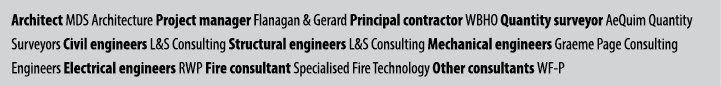 Architect MDS Architecture Project manager Flanagan & Gerard Principal contractor WBHO Quantity surveyor AeQuim Quantity Surveyors Civil engineers L&S Consulting Structural engineers L&S Consulting Mechanical engineers Graeme Page Consulting Engineers Electrical engineers RWP Fire consultant Specialised Fire Technology Other consultants WF-P